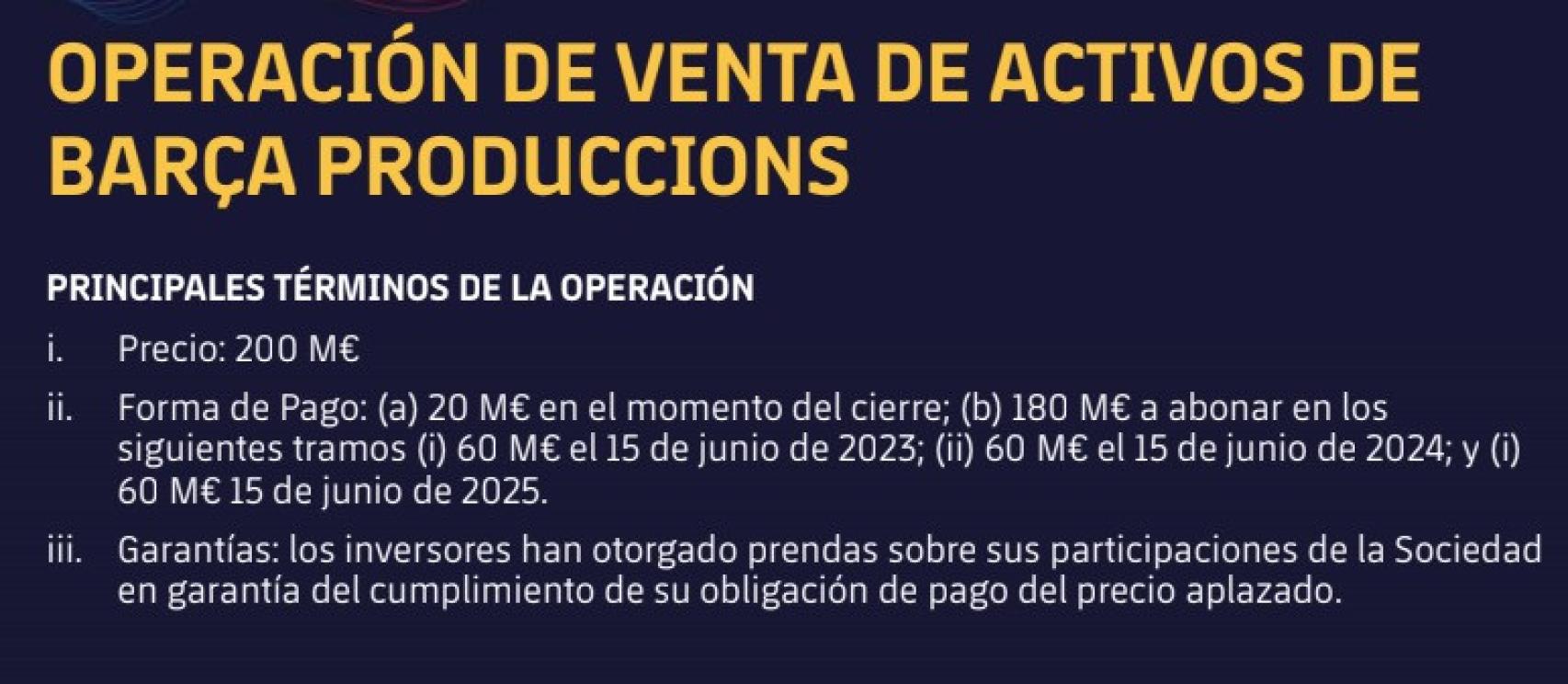 OPERACIÓN DE VENTA DE ACTIVOS DE BARÇA PRODUCCIONS

PRINCIPALES TÉRMINOS DE LA OPERACIÓN

i. Precio: 200 M€

ii. Forma de Pago: (a) 20 M€ en el momento del cierre; (b) 180 M€ a abonar en los siguientes tramos (i) 60 M€ el 15 de junio de 2023; (ii) 60 M€ el 15 de junio de 2024; y (i) 60 M€ 15 de junio de 2025.

iii. Garantías: los inversores han otorgado prendas sobre sus participaciones de la Sociedad en garantía del cumplimiento de su obligación de pago del precio aplazado.